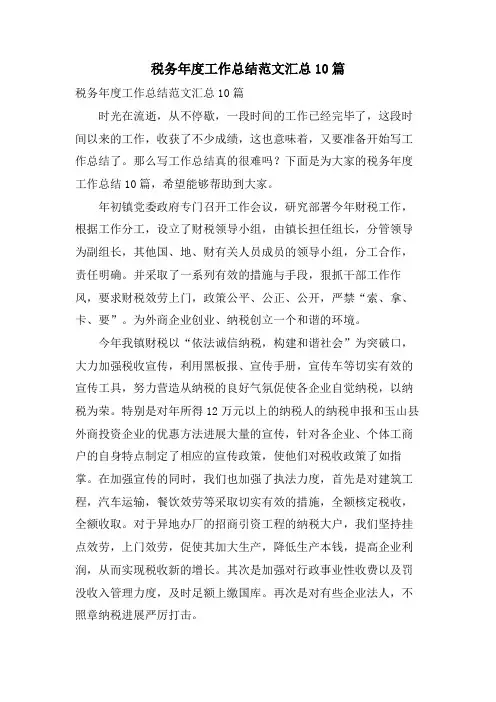 税务年度工作总结范文汇总10篇

税务年度工作总结范文汇总10篇

时光在流逝，从不停歇，一段时间的工作已经完毕了，这段时间以来的工作，收获了不少成绩，这也意味着，又要准备开始写工作总结了。那么写工作总结真的很难吗？下面是为大家的税务年度工作总结10篇，希望能够帮助到大家。

年初镇党委政府专门召开工作会议，研究部署今年财税工作，根据工作分工，设立了财税领导小组，由镇长担任组长，分管领导为副组长，其他国、地、财有关人员成员的领导小组，分工合作，责任明确。并采取了一系列有效的措施与手段，狠抓干部工作作风，要求财税效劳上门，政策公平、公正、公开，严禁“索、拿、卡、要”。为外商企业创业、纳税创立一个和谐的环境。

今年我镇财税以“依法诚信纳税，构建和谐社会”为突破口，大力加强税收宣传，利用黑板报、宣传手册，宣传车等切实有效的宣传工具，努力营造从纳税的良好气氛促使各企业自觉纳税，以纳税为荣。特别是对年所得12万元以上的纳税人的纳税申报和玉山县外商投资企业的优惠方法进展大量的宣传，针对各企业、个体工商户的自身特点制定了相应的宣传政策，使他们对税收政策了如指掌。在加强宣传的同时，我们也加强了执法力度，首先是对建筑工程，汽车运输，餐饮效劳等采取切实有效的措施，全额核定税收，全额收取。对于异地办厂的招商引资工程的纳税大户，我们坚持挂点效劳，上门效劳，促使其加大生产，降低生产本钱，提高企业利润，从而实现税收新的增长。其次是加强对行政事业性收费以及罚没收入管理力度，及时足额上缴国库。再次是对有些企业法人，不照章纳税进展严厉打击。